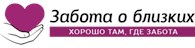 Забота о близких
ХОРОШО ТАМ, ГДЕ ЗАБОТА